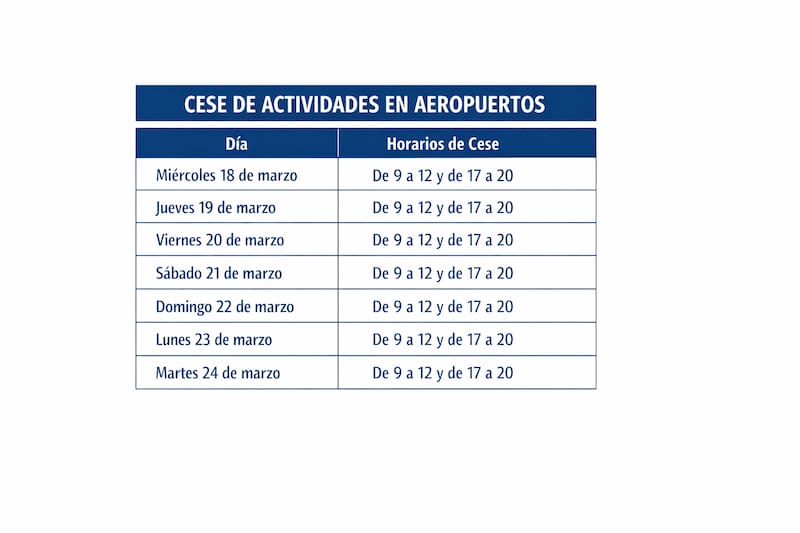 CESE DE ACTIVIDADES EN AEROPUERTOS

| Día | Horarios de Cese |
|---|---|
| Miércoles 18 de marzo | De 9 a 12 y de 17 a 20 |
| Jueves 19 de marzo | De 9 a 12 y de 17 a 20 |
| Viernes 20 de marzo | De 9 a 12 y de 17 a 20 |
| Sábado 21 de marzo | De 9 a 12 y de 17 a 20 |
| Domingo 22 de marzo | De 9 a 12 y de 17 a 20 |
| Lunes 23 de marzo | De 9 a 12 y de 17 a 20 |
| Martes 24 de marzo | De 9 a 12 y de 17 a 20 |